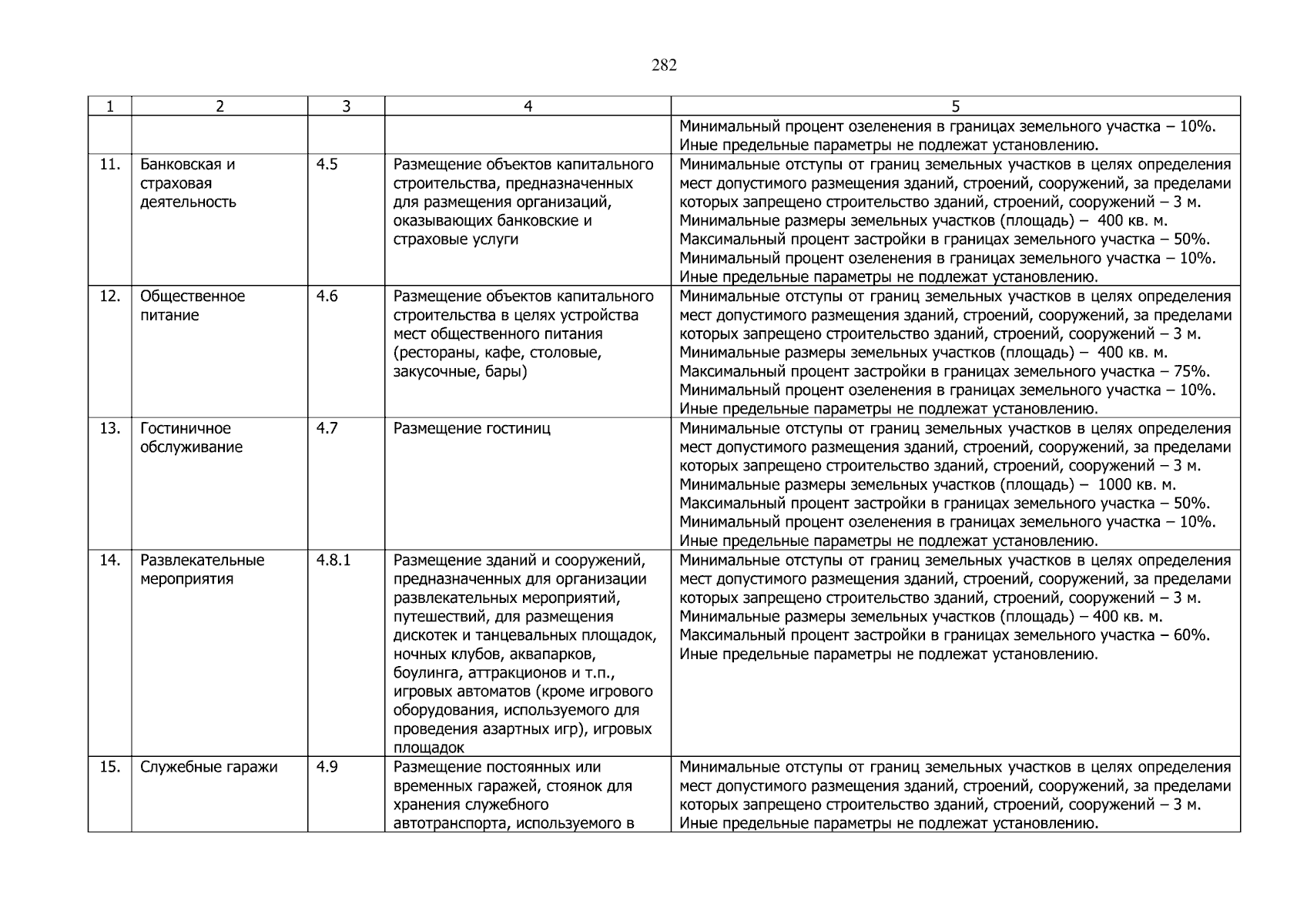 282

| 1 | 2 | 3 | 4 | 5 |
|---|---|---|---|---|
|  |  |  |  | Минимальный процент озеленения в границах земельного участка – 10%. Иные предельные параметры не подлежат установлению. |
| 11. | Банковская и страховая деятельность | 4.5 | Размещение объектов капитального строительства, предназначенных для размещения организаций, оказывающих банковские и страховые услуги | Минимальные отступы от границ земельных участков в целях определения мест допустимого размещения зданий, строений, сооружений, за пределами которых запрещено строительство зданий, строений, сооружений – 3 м. Минимальные размеры земельных участков (площадь) – 400 кв. м. Максимальный процент застройки в границах земельного участка – 50%. Минимальный процент озеленения в границах земельного участка – 10%. Иные предельные параметры не подлежат установлению. |
| 12. | Общественное питание | 4.6 | Размещение объектов капитального строительства в целях устройства мест общественного питания (рестораны, кафе, столовые, закусочные, бары) | Минимальные отступы от границ земельных участков в целях определения мест допустимого размещения зданий, строений, сооружений, за пределами которых запрещено строительство зданий, строений, сооружений – 3 м. Минимальные размеры земельных участков (площадь) – 400 кв. м. Максимальный процент застройки в границах земельного участка – 75%. Минимальный процент озеленения в границах земельного участка – 10%. Иные предельные параметры не подлежат установлению. |
| 13. | Гостиничное обслуживание | 4.7 | Размещение гостиниц | Минимальные отступы от границ земельных участков в целях определения мест допустимого размещения зданий, строений, сооружений, за пределами которых запрещено строительство зданий, строений, сооружений – 3 м. Минимальные размеры земельных участков (площадь) – 1000 кв. м. Максимальный процент застройки в границах земельного участка – 50%. Минимальный процент озеленения в границах земельного участка – 10%. Иные предельные параметры не подлежат установлению. |
| 14. | Развлекательные мероприятия | 4.8.1 | Размещение зданий и сооружений, предназначенных для организации развлекательных мероприятий, путешествий, для размещения дискотек и танцевальных площадок, ночных клубов, аквапарков, боулинга, аттракционов и т.п., игровых автоматов (кроме игрового оборудования, используемого для проведения азартных игр), игровых площадок | Минимальные отступы от границ земельных участков в целях определения мест допустимого размещения зданий, строений, сооружений, за пределами которых запрещено строительство зданий, строений, сооружений – 3 м. Минимальные размеры земельных участков (площадь) – 400 кв. м. Максимальный процент застройки в границах земельного участка – 60%. Иные предельные параметры не подлежат установлению. |
| 15. | Служебные гаражи | 4.9 | Размещение постоянных или временных гаражей, стоянок для хранения служебного автотранспорта, используемого в | Минимальные отступы от границ земельных участков в целях определения мест допустимого размещения зданий, строений, сооружений, за пределами которых запрещено строительство зданий, строений, сооружений – 3 м. Иные предельные параметры не подлежат установлению. |